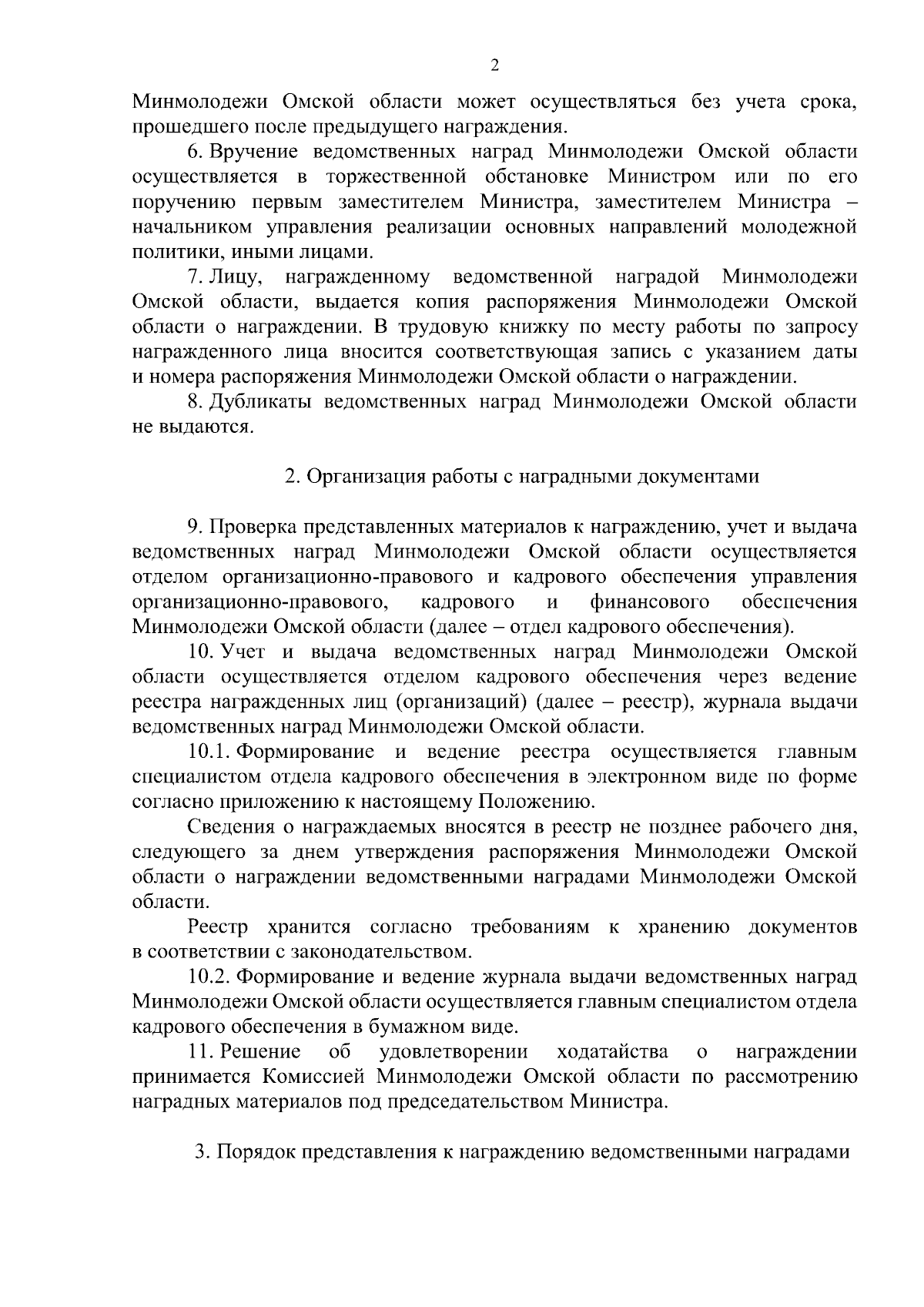 2

Минмолодежи Омской области может осуществляться без учета срока, прошедшего после предыдущего награждения.

6. Вручение ведомственных наград Минмолодежи Омской области осуществляется в торжественной обстановке Министром или по его поручению первым заместителем Министра, заместителем Министра – начальником управления реализации основных направлений молодежной политики, иными лицами.

7. Лицу, награжденному ведомственной наградой Минмолодежи Омской области, выдается копия распоряжения Минмолодежи Омской области о награждении. В трудовую книжку по месту работы по запросу награжденного лица вносится соответствующая запись с указанием даты и номера распоряжения Минмолодежи Омской области о награждении.

8. Дубликаты ведомственных наград Минмолодежи Омской области не выдаются.

2. Организация работы с наградными документами

9. Проверка представленных материалов к награждению, учет и выдача ведомственных наград Минмолодежи Омской области осуществляется отделом организационно-правового и кадрового обеспечения управления организационно-правового, кадрового и финансового обеспечения Минмолодежи Омской области (далее – отдел кадрового обеспечения).

10. Учет и выдача ведомственных наград Минмолодежи Омской области осуществляется отделом кадрового обеспечения через ведение реестра награжденных лиц (организаций) (далее – реестр), журнала выдачи ведомственных наград Минмолодежи Омской области.

10.1. Формирование и ведение реестра осуществляется главным специалистом отдела кадрового обеспечения в электронном виде по форме согласно приложению к настоящему Положению.

Сведения о награждаемых вносятся в реестр не позднее рабочего дня, следующего за днем утверждения распоряжения Минмолодежи Омской области о награждении ведомственными наградами Минмолодежи Омской области.

Реестр хранится согласно требованиям к хранению документов в соответствии с законодательством.

10.2. Формирование и ведение журнала выдачи ведомственных наград Минмолодежи Омской области осуществляется главным специалистом отдела кадрового обеспечения в бумажном виде.

11. Решение об удовлетворении ходатайства о награждении принимается Комиссией Минмолодежи Омской области по рассмотрению наградных материалов под председательством Министра.

3. Порядок представления к награждению ведомственными наградами